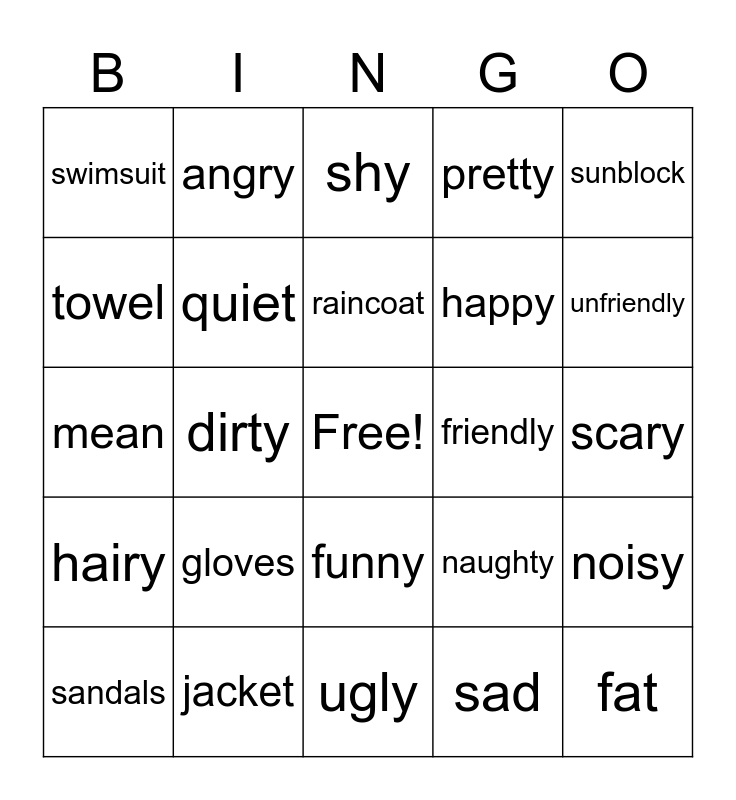 | B | I | N | G | O |
|---|---|---|---|---|
| swimsuit | angry | shy | pretty | sunblock |
| towel | quiet | raincoat | happy | unfriendly |
| mean | dirty | Free! | friendly | scary |
| hairy | gloves | funny | naughty | noisy |
| sandals | jacket | ugly | sad | fat |